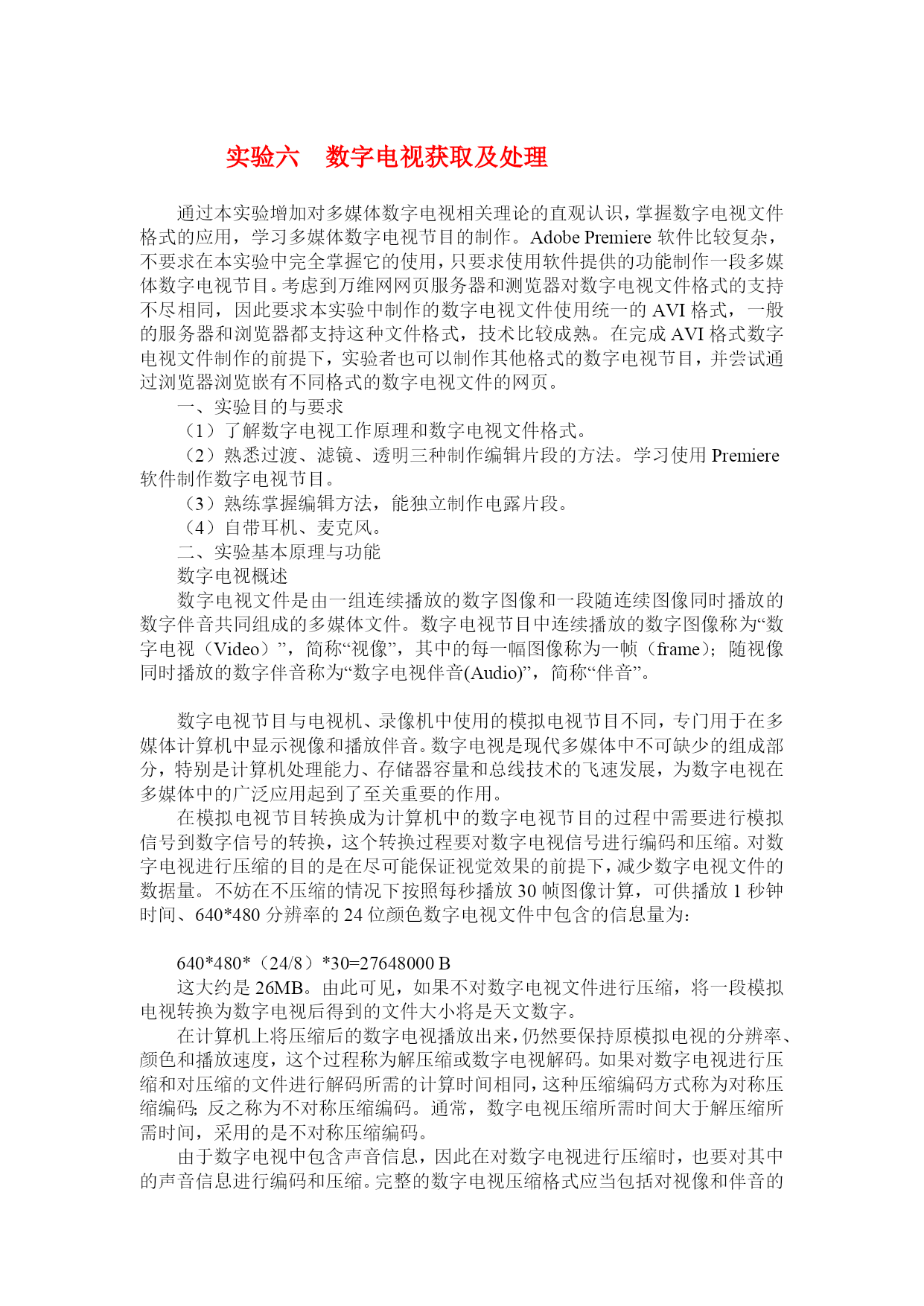 实验六　数字电视获取及处理

通过本实验增加对多媒体数字电视相关理论的直观认识，掌握数字电视文件格式的应用，学习多媒体数字电视节目的制作。Adobe Premiere 软件比较复杂，不要求在本实验中完全掌握它的使用，只要求使用软件提供的功能制作一段多媒体数字电视节目。考虑到万维网网页服务器和测览器对数字电视文件格式的支持不尽相同，因此要求本实验中制作的数字电视文件使用统一的 AVI 格式，一般的服务器和浏览器都支持这种文件格式，技术比较成熟。在完成 AVI 格式数字电视文件制作的前提下，实验者也可以制作其他格式的数字电视节目，并尝试通过浏览器浏览嵌有不同格式的数字电视文件的网页。

一、实验目的与要求

（1）了解数字电视工作原理和数字电视文件格式。

（2）熟悉过渡、滤镜、透明三种制作编辑片段的方法。学习使用 Premiere 软件制作数字电视节目。

（3）熟练掌握编辑方法，能独立制作电露片段。

（4）自带耳机、麦克风。

二、实验基本原理与功能

数字电视概述

数字电视文件是由一组连续播放的数字图像和一段随连续图像同时播放的数字伴音共同组成的多媒体文件。数字电视节目中连续播放的数字图像称为“数字电视（Video）”，简称“视像”，其中的每一幅图像称为一帧（frame）；随视像同时播放的数字伴音称为“数字电视伴音(Audio)”，简称“伴音”。

数字电视节目与电视机、录像机中使用的模拟电视节目不同，专门用于在多媒体计算机中显示视像和播放伴音。数字电视是现代多媒体中不可缺少的组成部分，特别是计算机处理能力、存储器容量和总线技术的飞速发展，为数字电视在多媒体中的广泛应用起到了至关重要的作用。

在模拟电视节目转换成为计算机中的数字电视节目的过程中需要进行模拟信号到数字信号的转换，这个转换过程要对数字电视信号进行编码和压缩。对数字电视进行压缩的目的是在尽可能保证视觉效果的前提下，减少数字电视文件的数据量。不妨在不压缩的情况下按照每秒播放 30 帧图像计算，可供播放 1 秒钟时间、640*480 分辨率的 24 位颜色数字电视文件中包含的信息量为：

640*480*（24/8）*30=27648000 B

这大约是 26MB。由此可见，如果不对数字电视文件进行压缩，将一段模拟电视转换为数字电视后得到的文件大小将是天文数字。

在计算机上将压缩后的数字电视播放出来，仍然要保持原模拟电视的分辨率、颜色和播放速度，这个过程称为解压缩或数字电视解码。如果对数字电视进行压缩和对压缩的文件进行解码所需的计算时间相同，这种压缩编码方式称为对称压缩编码；反之称为不对称压缩编码。通常，数字电视压缩所需时间大于解压缩所需时间，采用的是不对称压缩编码。

由于数字电视中包含声音信息，因此在对数字电视进行压缩时，也要对其中的声音信息进行编码和压缩。完整的数字电视压缩格式应当包括对视像和伴音的